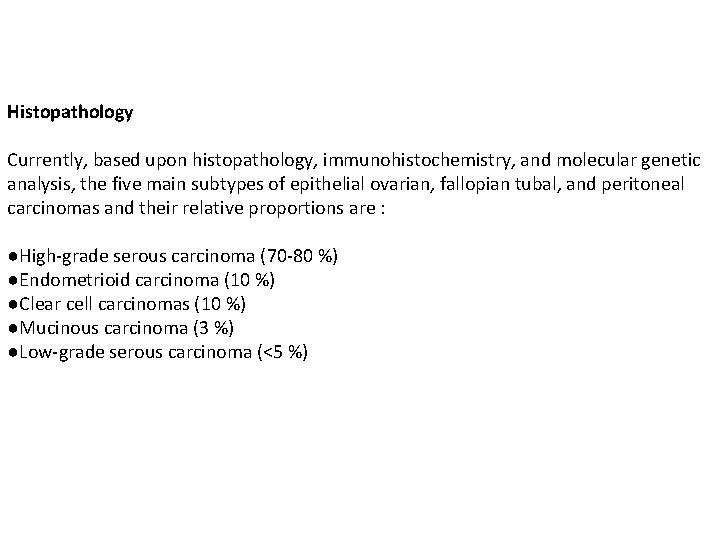 Histopathology

Currently, based upon histopathology, immunohistochemistry, and molecular genetic analysis, the five main subtypes of epithelial ovarian, fallopian tubal, and peritoneal carcinomas and their relative proportions are :

●High-grade serous carcinoma (70-80 %)
●Endometrioid carcinoma (10 %)
●Clear cell carcinomas (10 %)
●Mucinous carcinoma (3 %)
●Low-grade serous carcinoma (<5 %)